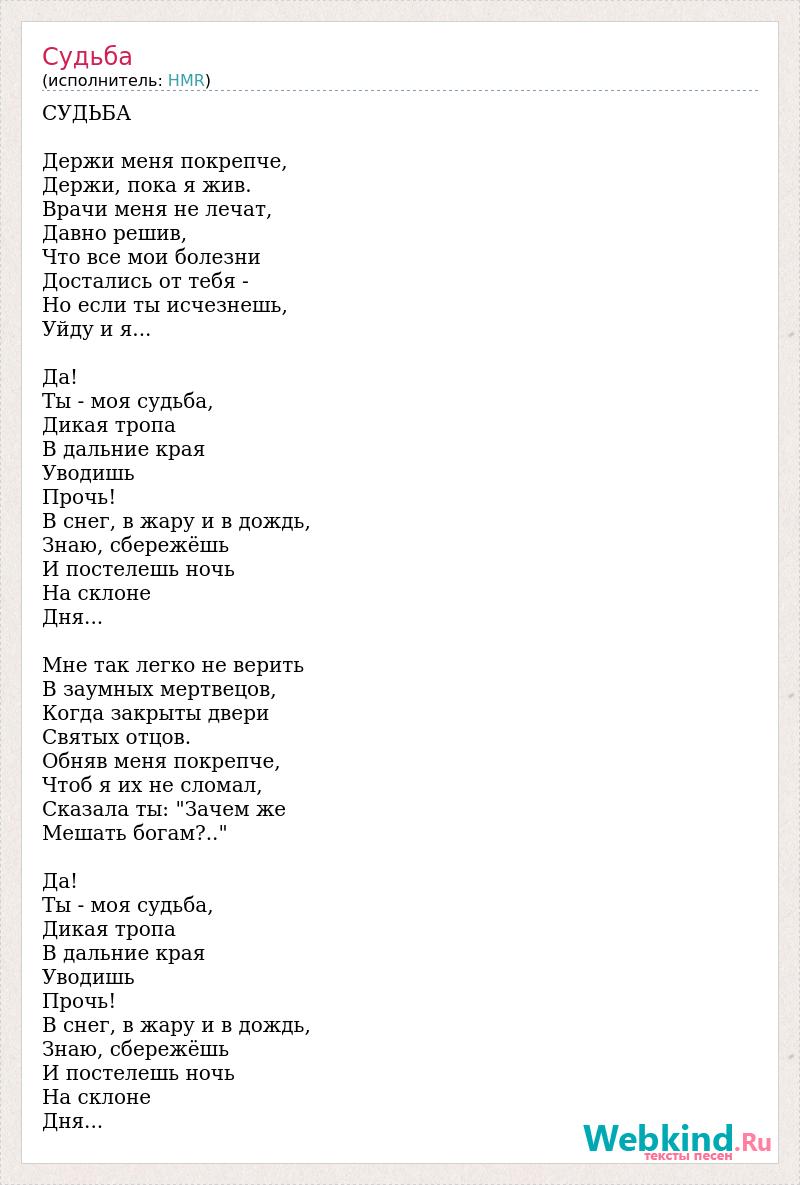 Судьба
(исполнитель: HMR)

СУДЬБА

Держи меня покрепче,
Держи, пока я жив.
Врачи меня не лечат,
Давно решив,
Что все мои болезни
Достались от тебя -
Но если ты исчезнешь,
Уйду и я...

Да!
Ты - моя судьба,
Дикая тропа
В дальние края
Уводишь
Прочь!
В снег, в жару и в дождь,
Знаю, сбережёшь
И постелешь ночь
На склоне
Дня...

Мне так легко не верить
В заумных мертвецов,
Когда закрыты двери
Святых отцов.
Обняв меня покрепче,
Чтоб я их не сломал,
Сказала ты: "Зачем же
Мешать богам?.."

Да!
Ты - моя судьба,
Дикая тропа
В дальние края
Уводишь
Прочь!
В снег, в жару и в дождь,
Знаю, сбережёшь
И постелешь ночь
На склоне
Дня...

Webkind.Ru
тексты песен